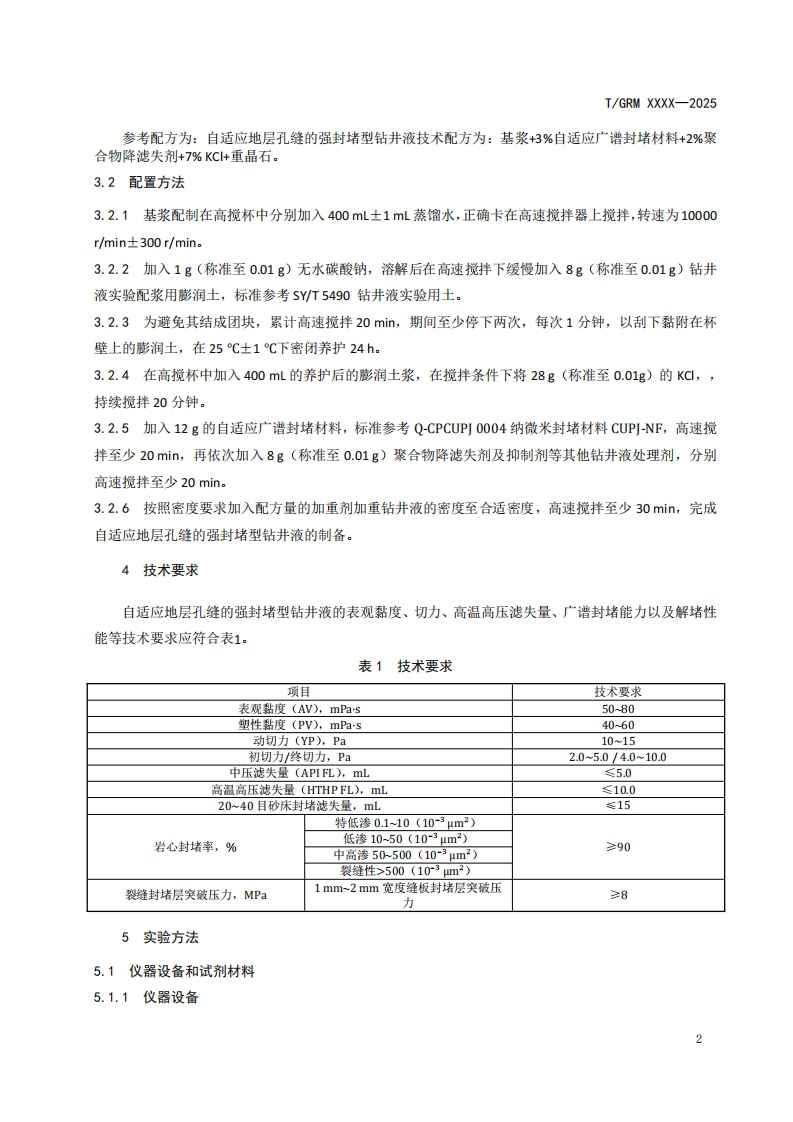 T/GRM XXXX—2025

参考配方为：自适应地层孔缝的强封堵型钻井液技术配方为：基浆+3%自适应广谱封堵材料+2%聚合物降滤失剂+7% KCl+重晶石。

3.2 配置方法

3.2.1 基浆配制在高搅杯中分别加入 400 mL±1 mL 蒸馏水，正确卡在高速搅拌器上搅拌，转速为 10000 r/min±300 r/min。

3.2.2 加入 1 g（称准至 0.01 g）无水碳酸钠，溶解后在高速搅拌下缓慢加入 8 g（称准至 0.01 g）钻井液实验配浆用膨润土，标准参考 SY/T 5490 钻井液实验用土。

3.2.3 为避免其结成团块，累计高速搅拌 20 min，期间至少停下两次，每次 1 分钟，以刮下黏附在杯壁上的膨润土，在 25 ℃±1 ℃下密闭养护 24 h。

3.2.4 在高搅杯中加入 400 mL 的养护后的膨润土浆，在搅拌条件下将 28 g（称准至 0.01g）的 KCl，，持续搅拌 20 分钟。

3.2.5 加入 12 g 的自适应广谱封堵材料，标准参考 Q-CPCUPJ 0004 纳微米封堵材料 CUPJ-NF，高速搅拌至少 20 min，再依次加入 8 g（称准至 0.01 g）聚合物降滤失剂及抑制剂等其他钻井液处理剂，分别高速搅拌至少 20 min。

3.2.6 按照密度要求加入配方量的加重剂加重钻井液的密度至合适密度，高速搅拌至少 30 min，完成自适应地层孔缝的强封堵型钻井液的制备。

4 技术要求

自适应地层孔缝的强封堵型钻井液的表观黏度、切力、高温高压滤失量、广谱封堵能力以及解堵性能等技术要求应符合表1。

表 1 技术要求

| 项目 | | 技术要求 |
|---|---|---|
| 表观黏度（AV），mPa·s | | 50~80 |
| 塑性黏度（PV），mPa·s | | 40~60 |
| 动切力（YP），Pa | | 10~15 |
| 初切力/终切力，Pa | | 2.0~5.0 / 4.0~10.0 |
| 中压滤失量（API FL），mL | | ≤5.0 |
| 高温高压滤失量（HTHP FL），mL | | ≤10.0 |
| 20~40 目砂床封堵滤失量，mL | | ≤15 |
| 岩心封堵率，% | 特低渗 0.1~10（$10^{-3}$ μm²） | ≥90 |
| | 低渗 10~50（$10^{-3}$ μm²） | |
| | 中高渗 50~500（$10^{-3}$ μm²） | |
| | 裂缝性>500（$10^{-3}$ μm²） | |
| 裂缝封堵层突破压力，MPa | 1 mm~2 mm 宽度缝板封堵层突破压力 | ≥8 |

5 实验方法

5.1 仪器设备和试剂材料

5.1.1 仪器设备

2